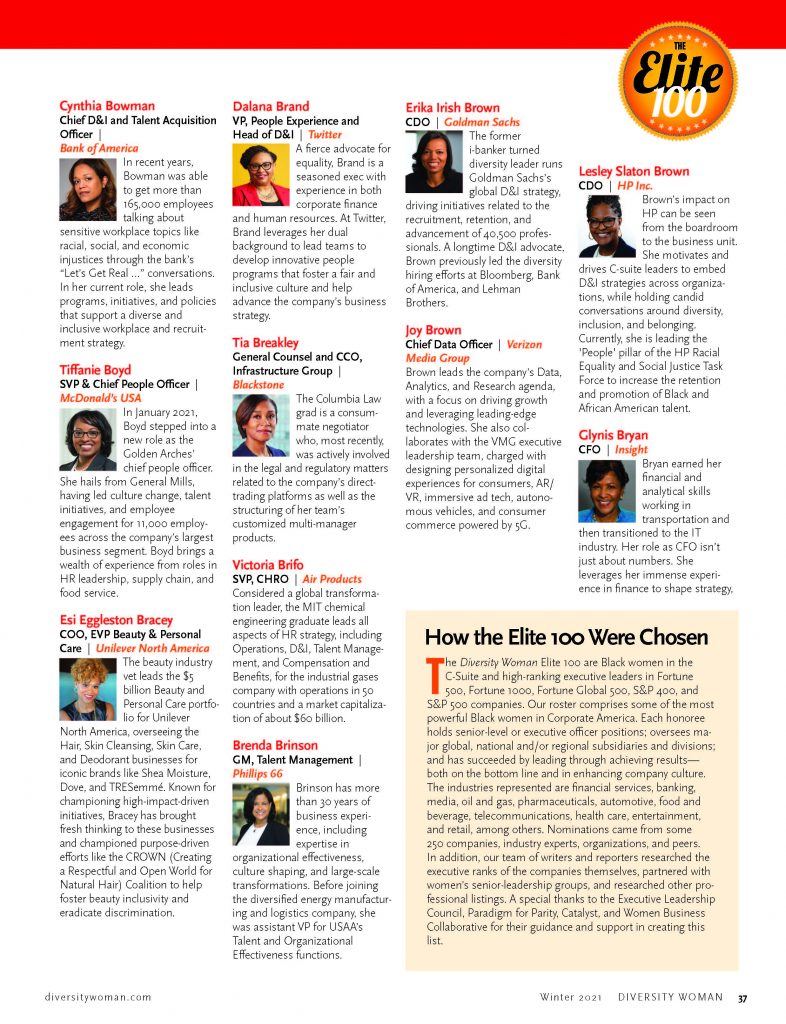 THE
Elite
100

Cynthia Bowman
Chief D&I and Talent Acquisition Officer | Bank of America
In recent years, Bowman was able to get more than 165,000 employees talking about sensitive workplace topics like racial, social, and economic injustices through the bank's "Let's Get Real ..." conversations. In her current role, she leads programs, initiatives, and policies that support a diverse and inclusive workplace and recruitment strategy.

Tiffanie Boyd
SVP & Chief People Officer | McDonald's USA
In January 2021, Boyd stepped into a new role as the Golden Arches' chief people officer. She hails from General Mills, having led culture change, talent initiatives, and employee engagement for 11,000 employees across the company's largest business segment. Boyd brings a wealth of experience from roles in HR leadership, supply chain, and food service.

Esi Eggleston Bracey
COO, EVP Beauty & Personal Care | Unilever North America
The beauty industry vet leads the $5 billion Beauty and Personal Care portfolio for Unilever North America, overseeing the Hair, Skin Cleansing, Skin Care, and Deodorant businesses for iconic brands like Shea Moisture, Dove, and TRESemmé. Known for championing high-impact-driven initiatives, Bracey has brought fresh thinking to these businesses and championed purpose-driven efforts like the CROWN (Creating a Respectful and Open World for Natural Hair) Coalition to help foster beauty inclusivity and eradicate discrimination.

Dalana Brand
VP, People Experience and Head of D&I | Twitter
A fierce advocate for equality, Brand is a seasoned exec with experience in both corporate finance and human resources. At Twitter, Brand leverages her dual background to lead teams to develop innovative people programs that foster a fair and inclusive culture and help advance the company's business strategy.

Tia Breakley
General Counsel and CCO, Infrastructure Group | Blackstone
The Columbia Law grad is a consummate negotiator who, most recently, was actively involved in the legal and regulatory matters related to the company's direct-trading platforms as well as the structuring of her team's customized multi-manager products.

Victoria Brifo
SVP, CHRO | Air Products
Considered a global transformation leader, the MIT chemical engineering graduate leads all aspects of HR strategy, including Operations, D&I, Talent Management, and Compensation and Benefits, for the industrial gases company with operations in 50 countries and a market capitalization of about $60 billion.

Brenda Brinson
GM, Talent Management | Phillips 66
Brinson has more than 30 years of business experience, including expertise in organizational effectiveness, culture shaping, and large-scale transformations. Before joining the diversified energy manufacturing and logistics company, she was assistant VP for USAA's Talent and Organizational Effectiveness functions.

Erika Irish Brown
CDO | Goldman Sachs
The former i-banker turned diversity leader runs Goldman Sachs's global D&I strategy, driving initiatives related to the recruitment, retention, and advancement of 40,500 professionals. A longtime D&I advocate, Brown previously led the diversity hiring efforts at Bloomberg, Bank of America, and Lehman Brothers.

Joy Brown
Chief Data Officer | Verizon Media Group
Brown leads the company's Data, Analytics, and Research agenda, with a focus on driving growth and leveraging leading-edge technologies. She also collaborates with the VMG executive leadership team, charged with designing personalized digital experiences for consumers, AR/VR, immersive ad tech, autonomous vehicles, and consumer commerce powered by 5G.

Lesley Slaton Brown
CDO | HP Inc.
Brown's impact on HP can be seen from the boardroom to the business unit. She motivates and drives C-suite leaders to embed D&I strategies across organizations, while holding candid conversations around diversity, inclusion, and belonging. Currently, she is leading the 'People' pillar of the HP Racial Equality and Social Justice Task Force to increase the retention and promotion of Black and African American talent.

Glynis Bryan
CFO | Insight
Bryan earned her financial and analytical skills working in transportation and then transitioned to the IT industry. Her role as CFO isn't just about numbers. She leverages her immense experience in finance to shape strategy,

How the Elite 100 Were Chosen
The Diversity Woman Elite 100 are Black women in the C-Suite and high-ranking executive leaders in Fortune 500, Fortune 1000, Fortune Global 500, S&P 400, and S&P 500 companies. Our roster comprises some of the most powerful Black women in Corporate America. Each honoree holds senior-level or executive officer positions; oversees major global, national and/or regional subsidiaries and divisions; and has succeeded by leading through achieving results—both on the bottom line and in enhancing company culture. The industries represented are financial services, banking, media, oil and gas, pharmaceuticals, automotive, food and beverage, telecommunications, health care, entertainment, and retail, among others. Nominations came from some 250 companies, industry experts, organizations, and peers. In addition, our team of writers and reporters researched the executive ranks of the companies themselves, partnered with women's senior-leadership groups, and researched other professional listings. A special thanks to the Executive Leadership Council, Paradigm for Parity, Catalyst, and Women Business Collaborative for their guidance and support in creating this list.

diversitywoman.com
Winter 2021 DIVERSITY WOMAN 37